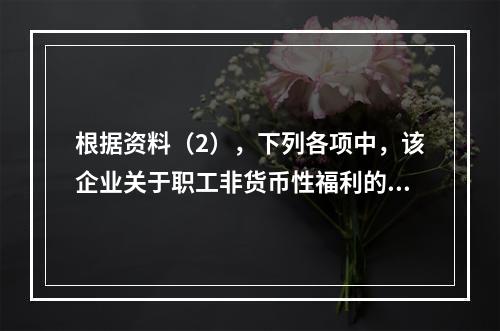 根据资料（2），下列各项中，该企业关于职工非货币性福利的...